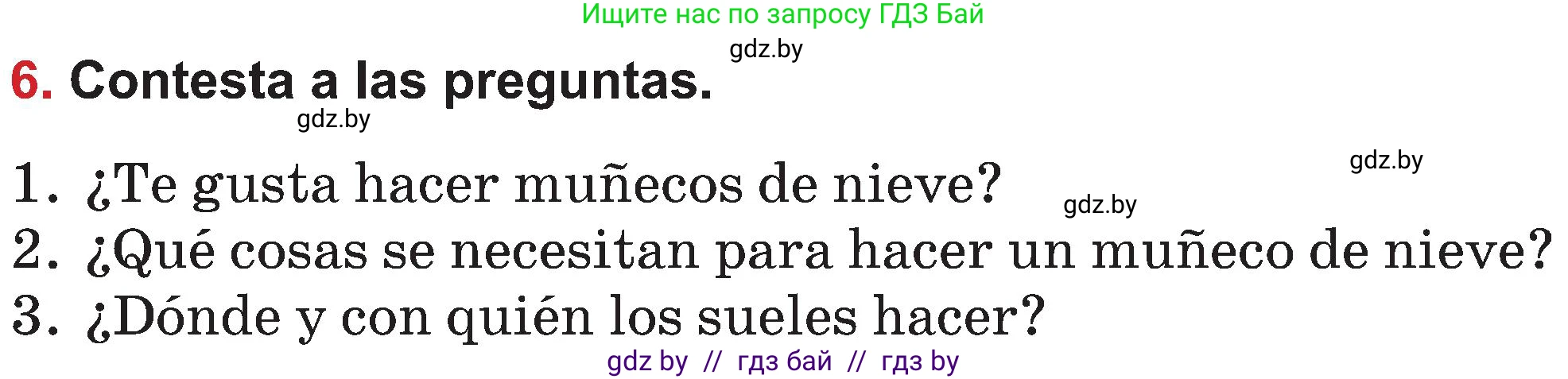 Ищите нас по запросу ГДЗ Бай

gdz.by

6. Contesta a las preguntas.

gdz.by

gdz.by

1. ¿Te gusta hacer muñecos de nieve?

gdz.by

2. ¿Qué cosas se necesitan para hacer un muñeco de nieve?
3. ¿Dónde y con quién los sueles hacer?

gdz by // гдз бай // гдз by